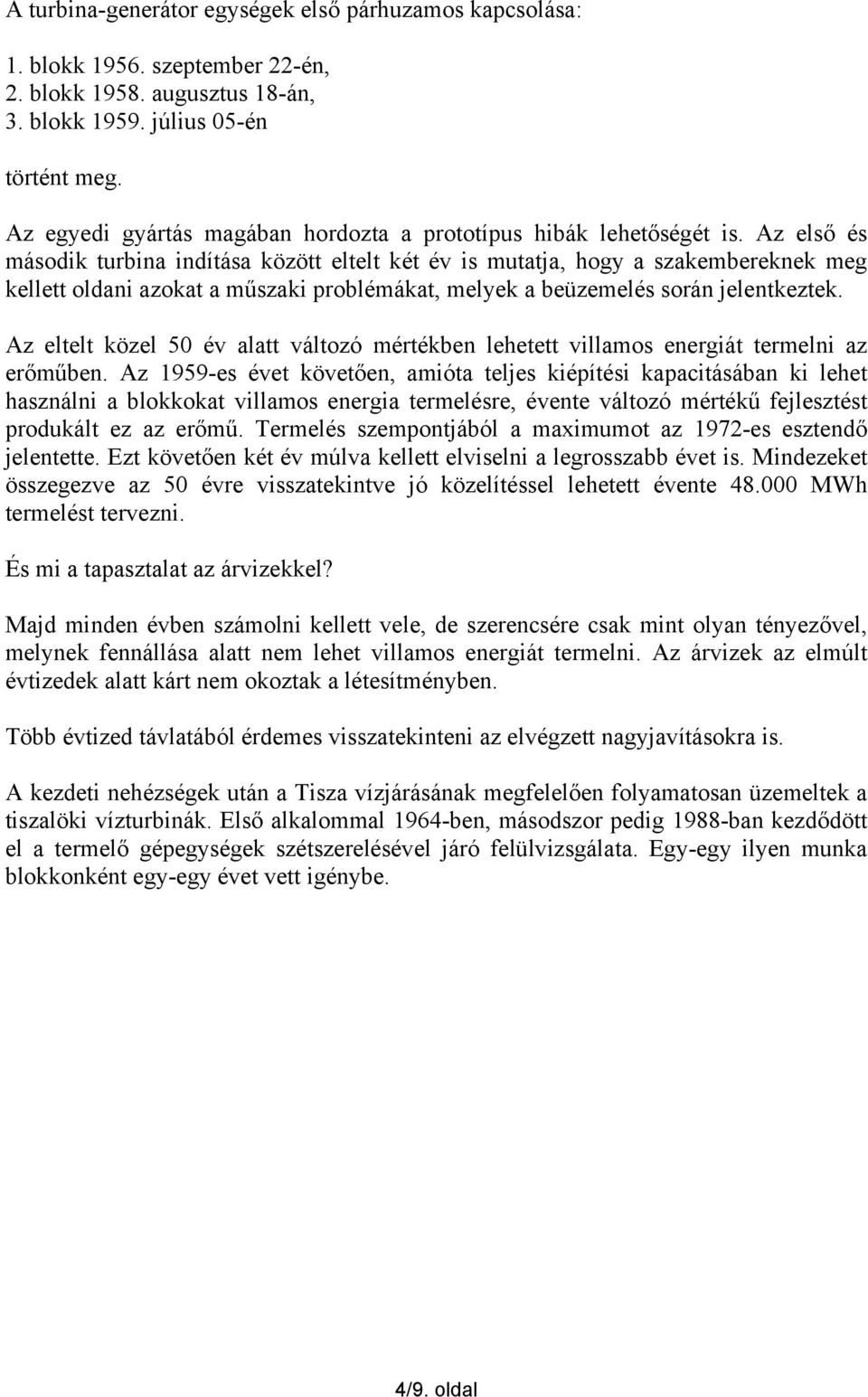 A turbina-generátor egységek első párhuzamos kapcsolása:

1. blokk 1956. szeptember 22-én,
2. blokk 1958. augusztus 18-án,
3. blokk 1959. július 05-én

történt meg.

Az egyedi gyártás magában hordozta a prototípus hibák lehetőségét is. Az első és második turbina indítása között eltelt két év is mutatja, hogy a szakembereknek meg kellett oldani azokat a műszaki problémákat, melyek a beüzemelés során jelentkeztek.

Az eltelt közel 50 év alatt változó mértékben lehetett villamos energiát termelni az erőműben. Az 1959-es évet követően, amióta teljes kiépítési kapacitásában ki lehet használni a blokkokat villamos energia termelésre, évente változó mértékű fejlesztést produkált ez az erőmű. Termelés szempontjából a maximumot az 1972-es esztendő jelentette. Ezt követően két év múlva kellett elviselni a legrosszabb évet is. Mindezeket összegezve az 50 évre visszatekintve jó közelítéssel lehetett évente 48.000 MWh termelést tervezni.

És mi a tapasztalat az árvizekkel?

Majd minden évben számolni kellett vele, de szerencsére csak mint olyan tényezővel, melynek fennállása alatt nem lehet villamos energiát termelni. Az árvizek az elmúlt évtizedek alatt kárt nem okoztak a létesítményben.

Több évtized távlatából érdemes visszatekinteni az elvégzett nagyjavításokra is.

A kezdeti nehézségek után a Tisza vízjárásának megfelelően folyamatosan üzemeltek a tiszalöki vízturbinák. Első alkalommal 1964-ben, másodszor pedig 1988-ban kezdődött el a termelő gépegységek szétszerelésével járó felülvizsgálata. Egy-egy ilyen munka blokkonként egy-egy évet vett igénybe.

4/9. oldal